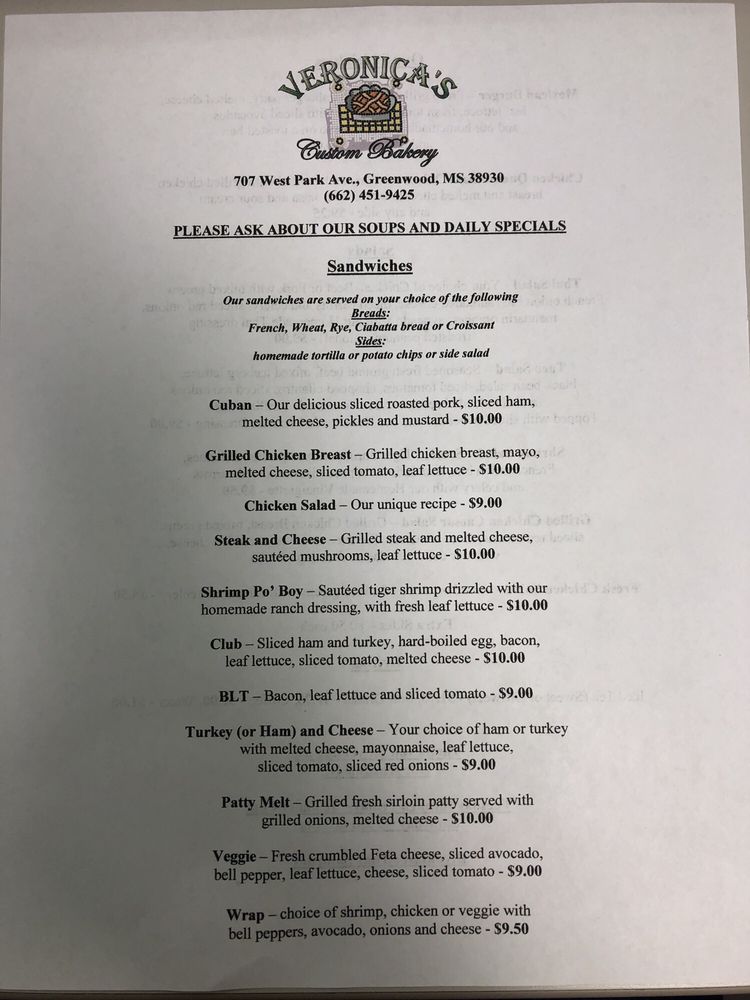 VERONICA'S

Custom Bakery

707 West Park Ave., Greenwood, MS 38930
(662) 451-9425

PLEASE ASK ABOUT OUR SOUPS AND DAILY SPECIALS

Sandwiches

Our sandwiches are served on your choice of the following
Breads:
French, Wheat, Rye, Ciabatta bread or Croissant
Sides:
homemade tortilla or potato chips or side salad

Cuban – Our delicious sliced roasted pork, sliced ham, melted cheese, pickles and mustard - $10.00

Grilled Chicken Breast – Grilled chicken breast, mayo, melted cheese, sliced tomato, leaf lettuce - $10.00

Chicken Salad – Our unique recipe - $9.00

Steak and Cheese – Grilled steak and melted cheese, sautéed mushrooms, leaf lettuce - $10.00

Shrimp Po' Boy – Sautéed tiger shrimp drizzled with our homemade ranch dressing, with fresh leaf lettuce - $10.00

Club – Sliced ham and turkey, hard-boiled egg, bacon, leaf lettuce, sliced tomato, melted cheese - $10.00

BLT – Bacon, leaf lettuce and sliced tomato - $9.00

Turkey (or Ham) and Cheese – Your choice of ham or turkey with melted cheese, mayonnaise, leaf lettuce, sliced tomato, sliced red onions - $9.00

Patty Melt – Grilled fresh sirloin patty served with grilled onions, melted cheese - $10.00

Veggie – Fresh crumbled Feta cheese, sliced avocado, bell pepper, leaf lettuce, cheese, sliced tomato - $9.00

Wrap – choice of shrimp, chicken or veggie with bell peppers, avocado, onions and cheese - $9.50